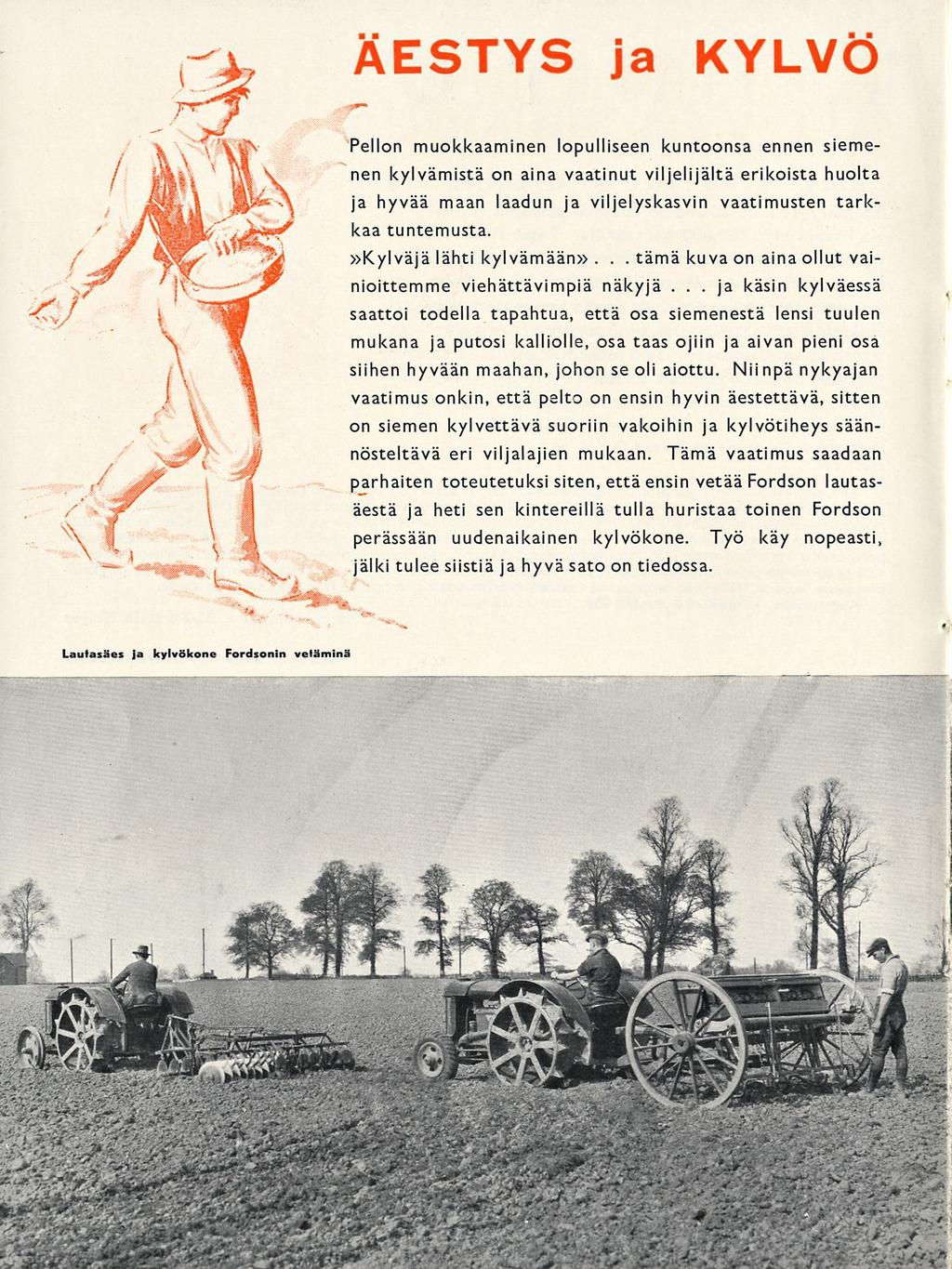 ÄESTYS ja KYLVÖ

Pellon muokkaaminen lopulliseen kuntoonsa ennen siemenen kylvämistä on aina vaatinut viljelijältä erikoista huolta ja hyvää maan laadun ja viljelyskasvin vaatimusten tarkkaa tuntemusta.

»Kylväjä lähti kylvämään» . . . tämä kuva on aina ollut vainioittemme viehättävimpiä näkyjä . . . ja käsin kylväessä saattoi todella tapahtua, että osa siemenestä lensi tuulen mukana ja putosi kalliolle, osa taas ojiin ja aivan pieni osa siihen hyvään maahan, johon se oli aiottu. Niinpä nykyajan vaatimus onkin, että pelto on ensin hyvin äestettävä, sitten on siemen kylvettävä suoriin vakoihin ja kylvötiheys säännösteltävä eri viljalajien mukaan. Tämä vaatimus saadaan parhaiten toteutetuksi siten, että ensin vetää Fordson lautasäestä ja heti sen kintereillä tulla huristaa toinen Fordson perässään uudenaikainen kylvökone. Työ käy nopeasti, jälki tulee siistiä ja hyvä sato on tiedossa.

Lautasäes ja kylvökone Fordsonin vetäminä